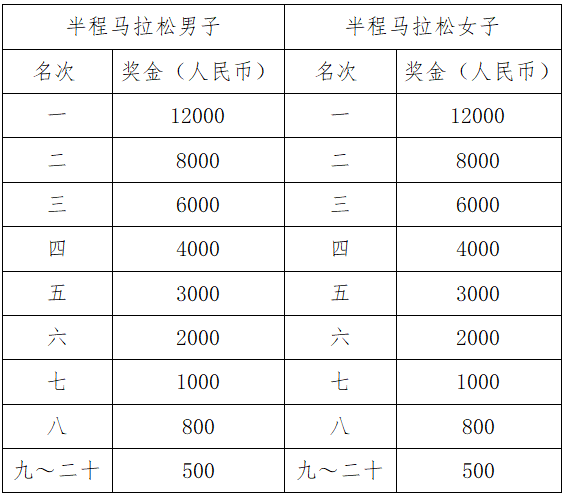 | 半程马拉松男子 | | 半程马拉松女子 | |
|---|---|---|---|
| 名次 | 奖金（人民币） | 名次 | 奖金（人民币） |
| 一 | 12000 | 一 | 12000 |
| 二 | 8000 | 二 | 8000 |
| 三 | 6000 | 三 | 6000 |
| 四 | 4000 | 四 | 4000 |
| 五 | 3000 | 五 | 3000 |
| 六 | 2000 | 六 | 2000 |
| 七 | 1000 | 七 | 1000 |
| 八 | 800 | 八 | 800 |
| 九～二十 | 500 | 九～二十 | 500 |